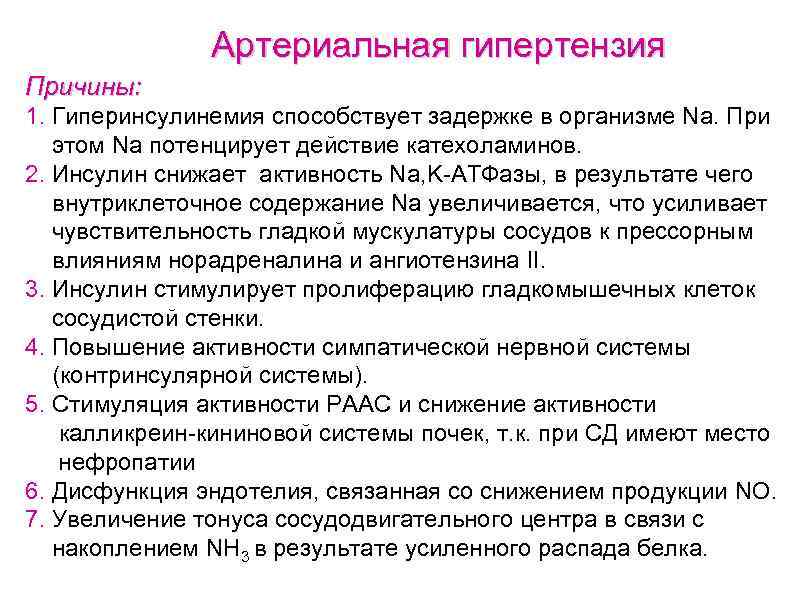 Артериальная гипертензия

Причины:

1. Гиперинсулинемия способствует задержке в организме Na. При этом Na потенцирует действие катехоламинов.
2. Инсулин снижает активность Na,K-АТФазы, в результате чего внутриклеточное содержание Na увеличивается, что усиливает чувствительность гладкой мускулатуры сосудов к прессорным влияниям норадреналина и ангиотензина II.
3. Инсулин стимулирует пролиферацию гладкомышечных клеток сосудистой стенки.
4. Повышение активности симпатической нервной системы (контринсулярной системы).
5. Стимуляция активности РААС и снижение активности калликреин-кининовой системы почек, т.к. при СД имеют место нефропатии
6. Дисфункция эндотелия, связанная со снижением продукции NO.
7. Увеличение тонуса сосудодвигательного центра в связи с накоплением $NH_3$ в результате усиленного распада белка.